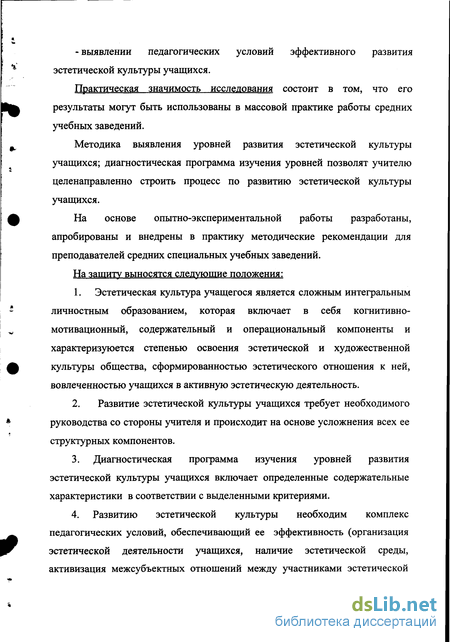 - выявлении педагогических условий эффективного развития эстетической культуры учащихся.

Практическая значимость исследования состоит в том, что его результаты могут быть использованы в массовой практике работы средних учебных заведений.

Методика выявления уровней развития эстетической культуры учащихся; диагностическая программа изучения уровней позволят учителю целенаправленно строить процесс по развитию эстетической культуры учащихся.

На основе опытно-экспериментальной работы разработаны, апробированы и внедрены в практику методические рекомендации для преподавателей средних специальных учебных заведений.

На защиту выносятся следующие положения:

1. Эстетическая культура учащегося является сложным интегральным личностным образованием, которая включает в себя когнитивно-мотивационный, содержательный и операциональный компоненты и характеризуется степенью освоения эстетической и художественной культуры общества, сформированностью эстетического отношения к ней, вовлеченностью учащихся в активную эстетическую деятельность.

2. Развитие эстетической культуры учащихся требует необходимого руководства со стороны учителя и происходит на основе усложнения всех ее структурных компонентов.

3. Диагностическая программа изучения уровней развития эстетической культуры учащихся включает определенные содержательные характеристики в соответствии с выделенными критериями.

4. Развитию эстетической культуры необходим комплекс педагогических условий, обеспечивающий ее эффективность (организация эстетической деятельности учащихся, наличие эстетической среды, активизация межсубъектных отношений между участниками эстетической

dsLib.net
библиотека диссертаций